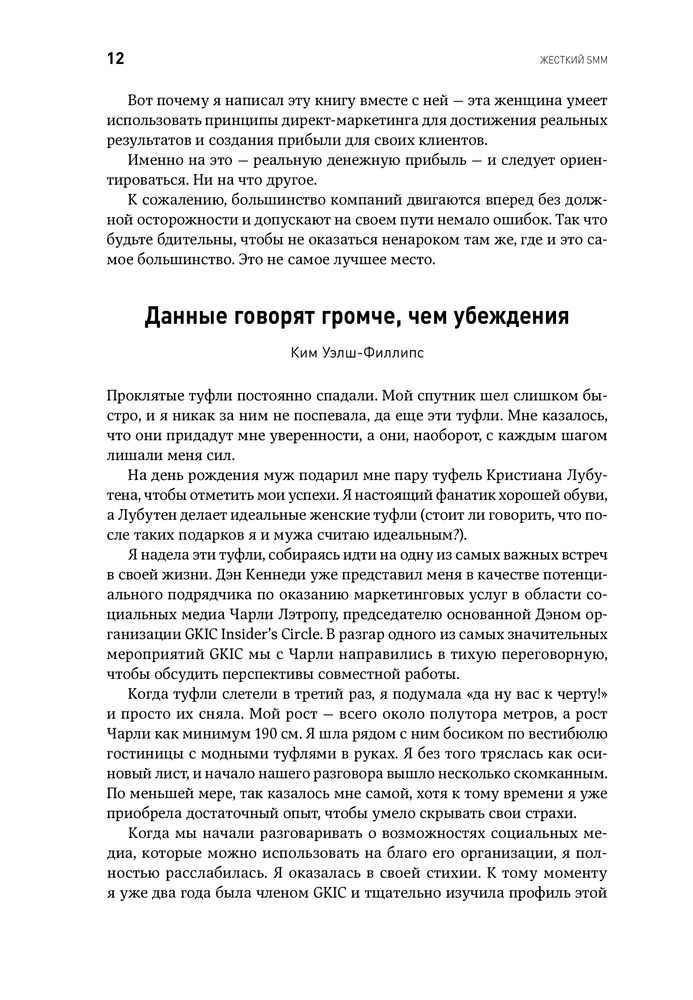 12

ЖЕСТКИЙ SMM

Вот почему я написал эту книгу вместе с ней — эта женщина умеет использовать принципы директ-маркетинга для достижения реальных результатов и создания прибыли для своих клиентов.

Именно на это — реальную денежную прибыль — и следует ориентироваться. Ни на что другое.

К сожалению, большинство компаний двигаются вперед без должной осторожности и допускают на своем пути немало ошибок. Так что будьте бдительны, чтобы не оказаться ненароком там же, где и это самое большинство. Это не самое лучшее место.

Данные говорят громче, чем убеждения

Ким Уэлш-Филлипс

Проклятые туфли постоянно спадали. Мой спутник шел слишком быстро, и я никак за ним не поспевала, да еще эти туфли. Мне казалось, что они придадут мне уверенности, а они, наоборот, с каждым шагом лишали меня сил.

На день рождения муж подарил мне пару туфель Кристиана Лубутена, чтобы отметить мои успехи. Я настоящий фанатик хорошей обуви, а Лубутен делает идеальные женские туфли (стоит ли говорить, что после таких подарков я и мужа считаю идеальным?).

Я надела эти туфли, собираясь идти на одну из самых важных встреч в своей жизни. Дэн Кеннеди уже представил меня в качестве потенциального подрядчика по оказанию маркетинговых услуг в области социальных медиа Чарли Лэтропу, председателю основанной Дэном организации GKIC Insider's Circle. В разгар одного из самых значительных мероприятий GKIC мы с Чарли направились в тихую переговорную, чтобы обсудить перспективы совместной работы.

Когда туфли слетели в третий раз, я подумала «да ну вас к черту!» и просто их сняла. Мой рост — всего около полутора метров, а рост Чарли как минимум 190 см. Я шла рядом с ним босиком по вестибюлю гостиницы с модными туфлями в руках. Я без того тряслась как осиновый лист, и начало нашего разговора вышло несколько скомканным. По меньшей мере, так казалось мне самой, хотя к тому времени я уже приобрела достаточный опыт, чтобы умело скрывать свои страхи.

Когда мы начали разговаривать о возможностях социальных медиа, которые можно использовать на благо его организации, я полностью расслабилась. Я оказалась в своей стихии. К тому моменту я уже два года была членом GKIC и тщательно изучила профиль этой